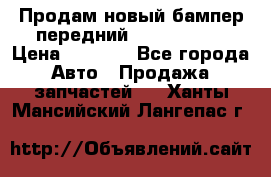 Продам новый бампер передний
Цена Все города Авто Продажа запчастей Ханты Мансийский Лангепас г

http://Объявлений.сайт